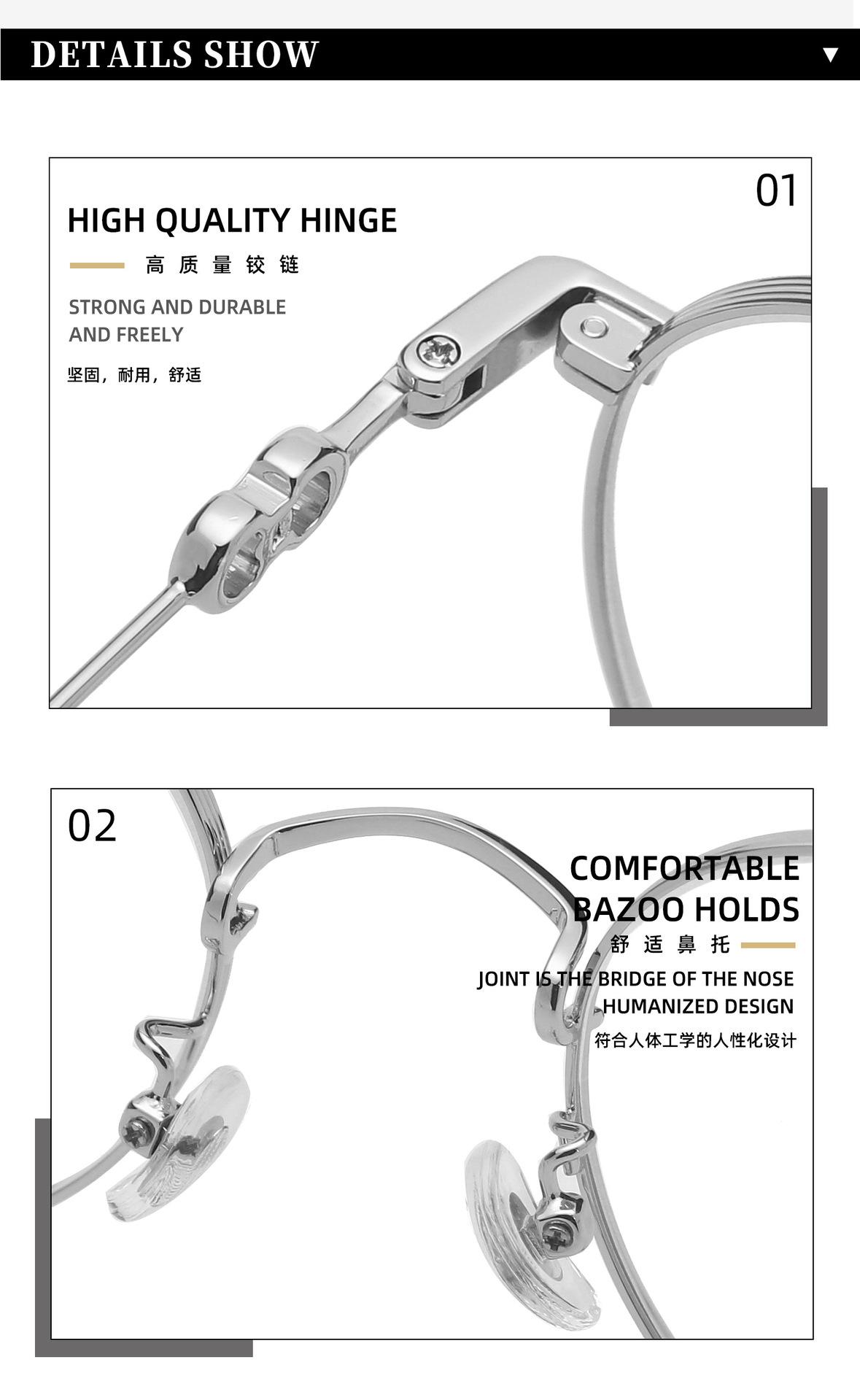 DETAILS SHOW ▼

01

HIGH QUALITY HINGE

高质量铰链

STRONG AND DURABLE AND FREELY

坚固，耐用，舒适

02

COMFORTABLE BAZOO HOLDS

舒适鼻托

JOINT IS THE BRIDGE OF THE NOSE HUMANIZED DESIGN

符合人体工学的人性化设计